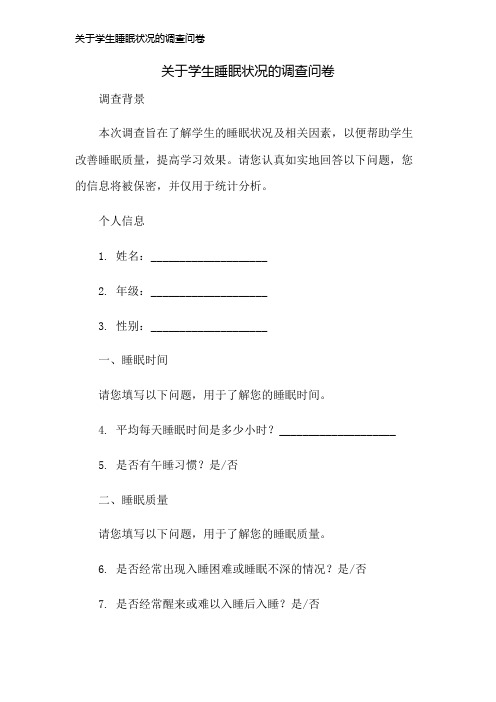 关于学生睡眠状况的调查问卷

关于学生睡眠状况的调查问卷

调查背景

本次调查旨在了解学生的睡眠状况及相关因素，以便帮助学生改善睡眠质量，提高学习效果。请您认真如实地回答以下问题，您的信息将被保密，并仅用于统计分析。

个人信息

1. 姓名：____________________

2. 年级：____________________

3. 性别：____________________

一、睡眠时间

请您填写以下问题，用于了解您的睡眠时间。

4. 平均每天睡眠时间是多少小时？____________________

5. 是否有午睡习惯？是/否

二、睡眠质量

请您填写以下问题，用于了解您的睡眠质量。

6. 是否经常出现入睡困难或睡眠不深的情况？是/否

7. 是否经常醒来或难以入睡后入睡？是/否